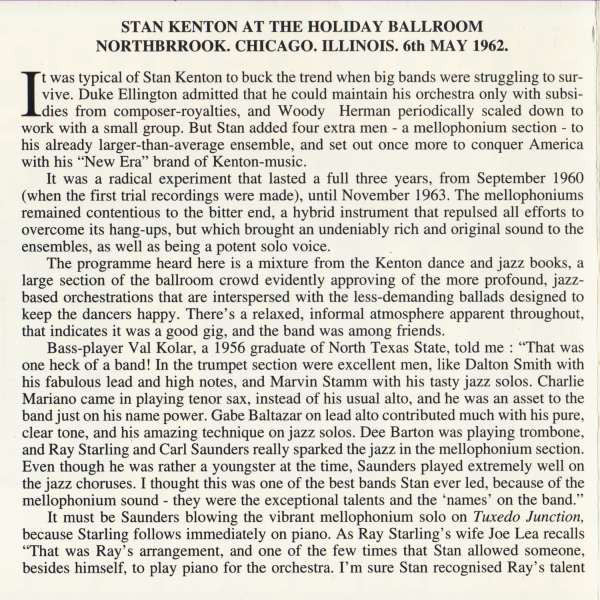 STAN KENTON AT THE HOLIDAY BALLROOM
NORTHBRROOK. CHICAGO. ILLINOIS. 6th MAY 1962.

It was typical of Stan Kenton to buck the trend when big bands were struggling to survive. Duke Ellington admitted that he could maintain his orchestra only with subsidies from composer-royalties, and Woody Herman periodically scaled down to work with a small group. But Stan added four extra men - a mellophonium section - to his already larger-than-average ensemble, and set out once more to conquer America with his "New Era" brand of Kenton-music.

It was a radical experiment that lasted a full three years, from September 1960 (when the first trial recordings were made), until November 1963. The mellophoniums remained contentious to the bitter end, a hybrid instrument that repulsed all efforts to overcome its hang-ups, but which brought an undeniably rich and original sound to the ensembles, as well as being a potent solo voice.

The programme heard here is a mixture from the Kenton dance and jazz books, a large section of the ballroom crowd evidently approving of the more profound, jazz-based orchestrations that are interspersed with the less-demanding ballads designed to keep the dancers happy. There's a relaxed, informal atmosphere apparent throughout, that indicates it was a good gig, and the band was among friends.

Bass-player Val Kolar, a 1956 graduate of North Texas State, told me : "That was one heck of a band! In the trumpet section were excellent men, like Dalton Smith with his fabulous lead and high notes, and Marvin Stamm with his tasty jazz solos. Charlie Mariano came in playing tenor sax, instead of his usual alto, and he was an asset to the band just on his name power. Gabe Baltazar on lead alto contributed much with his pure, clear tone, and his amazing technique on jazz solos. Dee Barton was playing trombone, and Ray Starling and Carl Saunders really sparked the jazz in the mellophonium section. Even though he was rather a youngster at the time, Saunders played extremely well on the jazz choruses. I thought this was one of the best bands Stan ever led, because of the mellophonium sound - they were the exceptional talents and the 'names' on the band."

It must be Saunders blowing the vibrant mellophonium solo on Tuxedo Junction, because Starling follows immediately on piano. As Ray Starling's wife Joe Lea recalls "That was Ray's arrangement, and one of the few times that Stan allowed someone, besides himself, to play piano for the orchestra. I'm sure Stan recognised Ray's talent